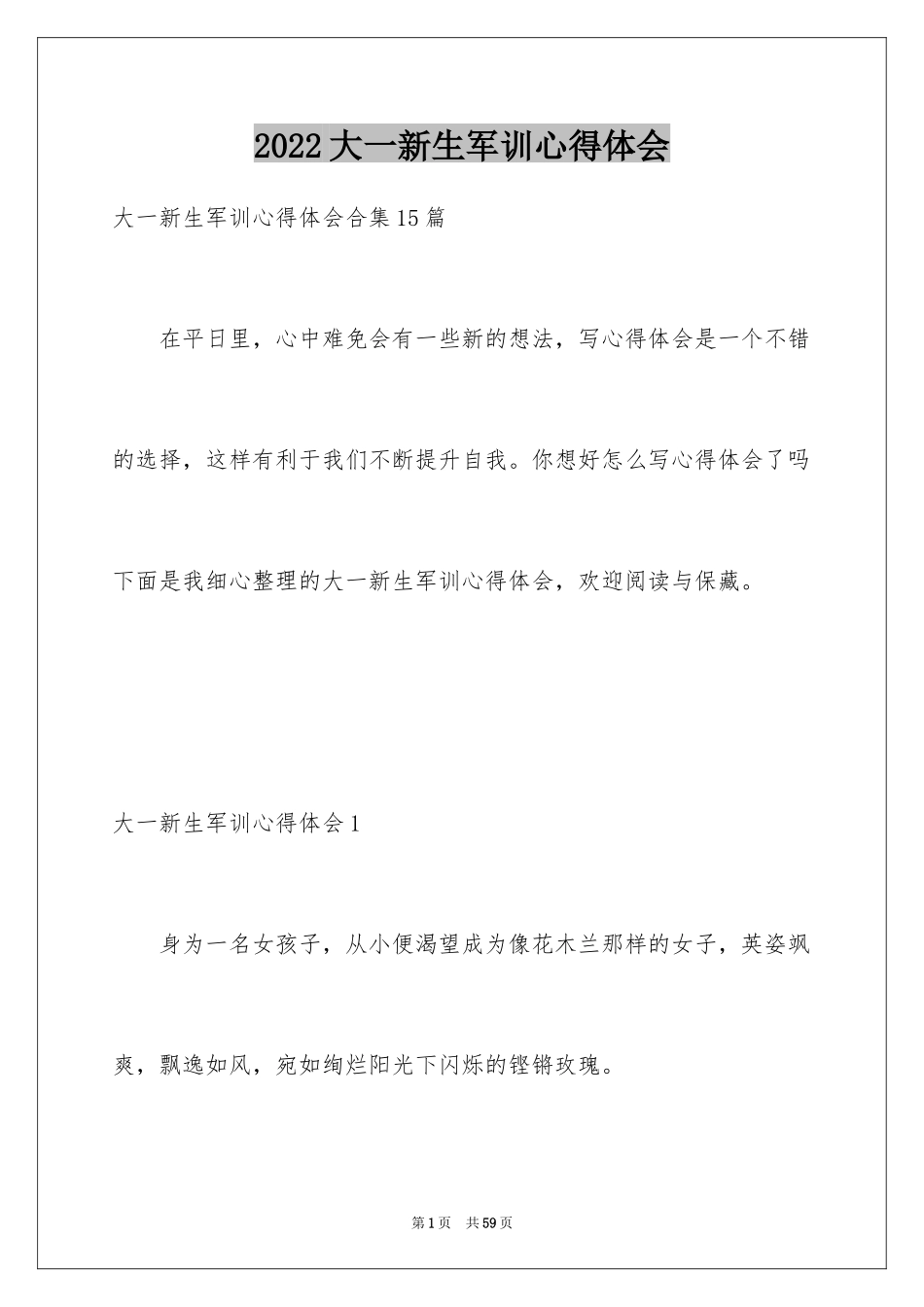 2022大一新生军训心得体会

大一新生军训心得体会合集15篇

在平日里，心中难免会有一些新的想法，写心得体会是一个不错的选择，这样有利于我们不断提升自我。你想好怎么写心得体会了吗下面是我细心整理的大一新生军训心得体会，欢迎阅读与保藏。

大一新生军训心得体会1

身为一名女孩子，从小便渴望成为像花木兰那样的女子，英姿飒爽，飘逸如风，宛如绚烂阳光下闪烁的铿锵玫瑰。

第1页 共59页